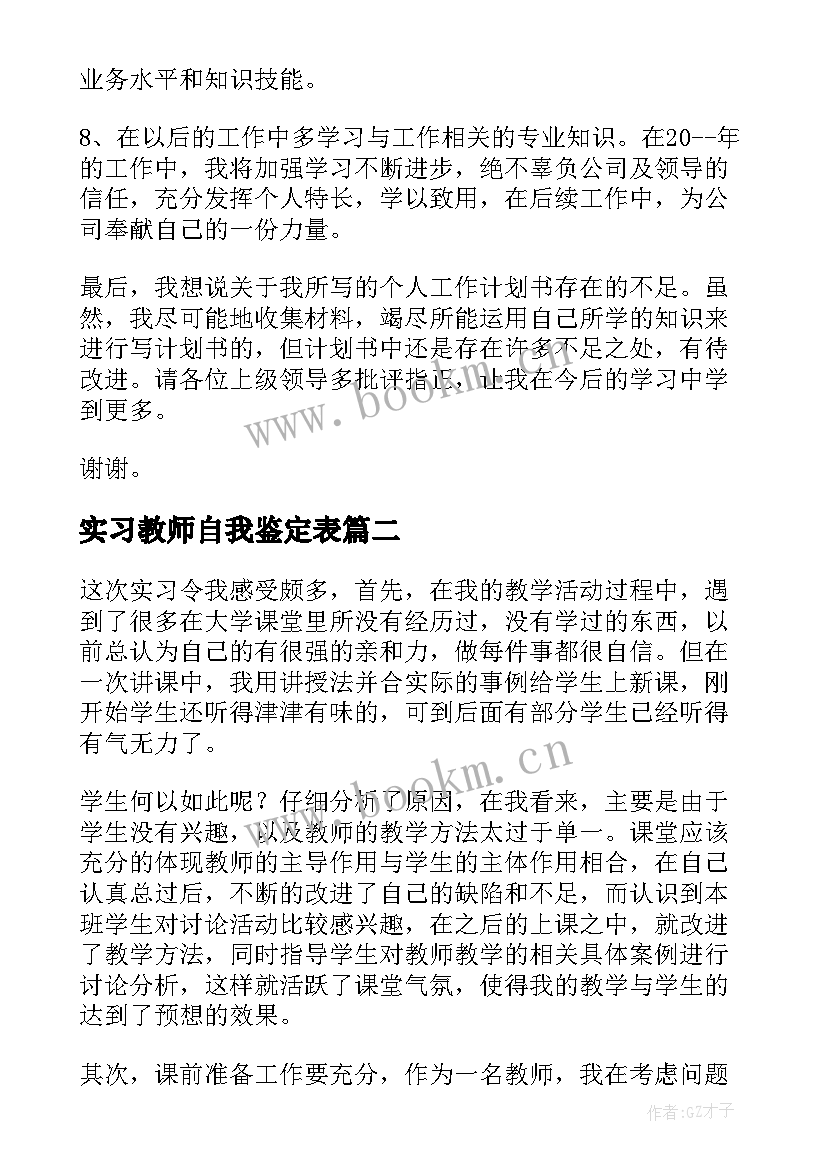 业务水平和知识技能。

8、在以后的工作中多学习与工作相关的专业知识。在20--年的工作中，我将加强学习不断进步，绝不辜负公司及领导的信任，充分发挥个人特长，学以致用，在后续工作中，为公司奉献自己的一份力量。

最后，我想说关于我所写的个人工作计划书存在的不足。虽然，我尽可能地收集材料，竭尽所能运用自己所学的知识来进行写计划书的，但计划书中还是存在许多不足之处，有待改进。请各位上级领导多批评指正，让我在今后的学习中学到更多。

www.bookm.cn

谢谢。

实习教师自我鉴定表篇二

这次实习令我感受颇多，首先，在我的教学活动过程中，遇到了很多在大学课堂里所没有经历过，没有学过的东西，以前总认为自己的有很强的亲和力，做每件事都很自信。但在一次讲课中，我用讲授法并合实际的事例给学生上新课，刚开始学生还听得津津有味的，可到后面有部分学生已经听得有气无力了。

www.bookm.cn

学生何以如此呢？仔细分析了原因，在我看来，主要是由于学生没有兴趣，以及教师的教学方法太过于单一。课堂应该充分的体现教师的主导作用与学生的主体作用相合，在自己认真总过后，不断的改进了自己的缺陷和不足，而认识到本班学生对讨论活动比较感兴趣，在之后的上课之中，就改进了教学方法，同时指导学生对教师教学的相关具体案例进行讨论分析，这样就活跃了课堂气氛，使得我的教学与学生的达到了预想的效果。

其次，课前准备工作要充分，作为一名教师，我在考虑问题

作者:GZ才子